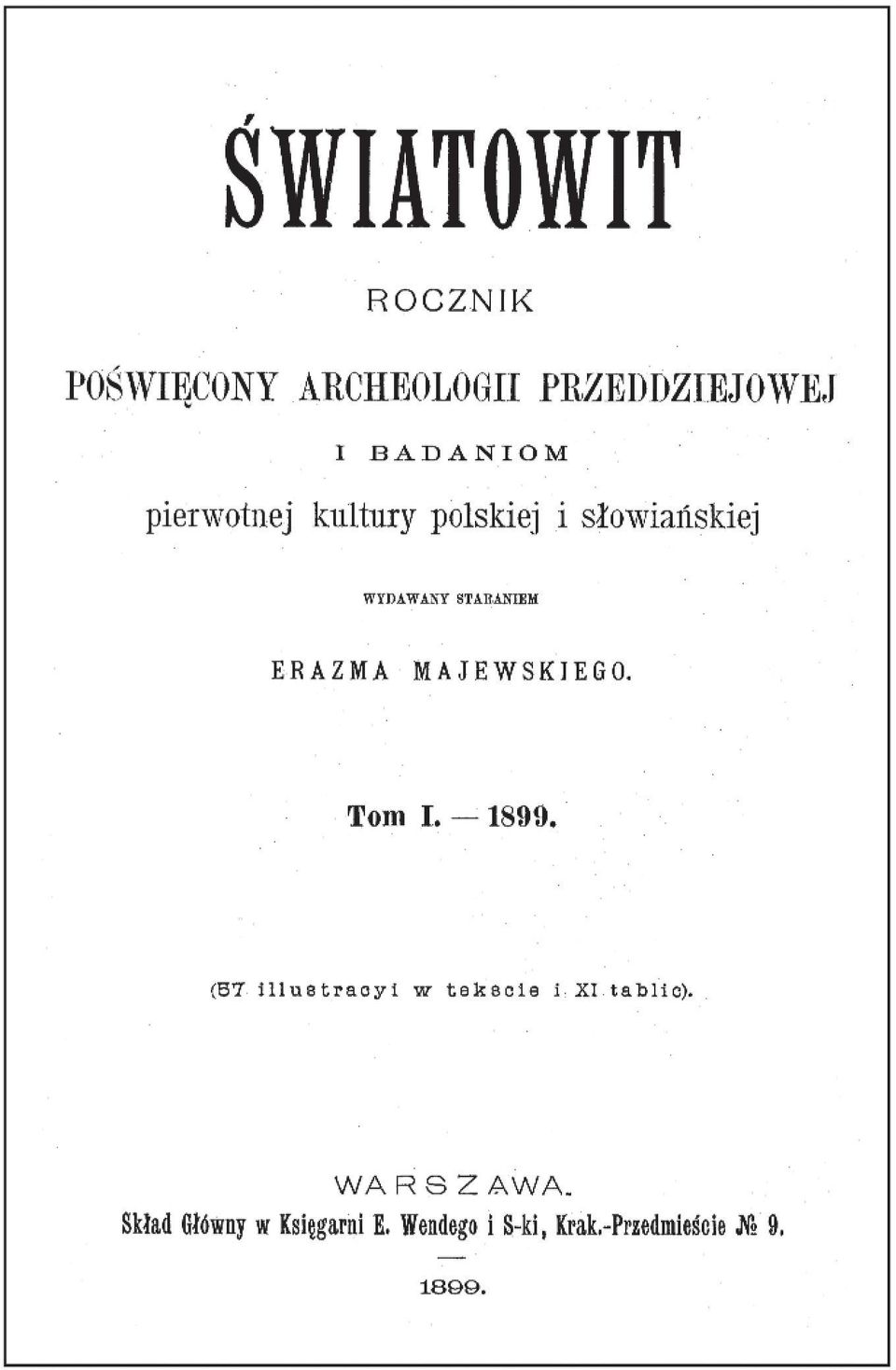 ŚWIATOWIT

ROCZNIK

POŚWIĘCONY ARCHEOLOGII PRZEDDZIEJOWEJ

I BADANIOM

pierwotnej kultury polskiej i słowiańskiej

WYDAWANY STARANIEM

ERAZMA MAJEWSKIEGO.

Tom I. — 1899.

(57 illustracyi w tekscie i XI tablic).

WARSZAWA.

Skład Główny w Księgarni E. Wendego i S-ki, Krak.-Przedmieście № 9.

1899.